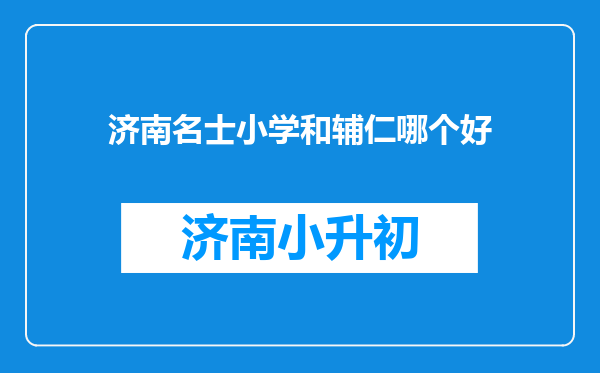 济南名士小学和辅仁哪个好

济南小升初